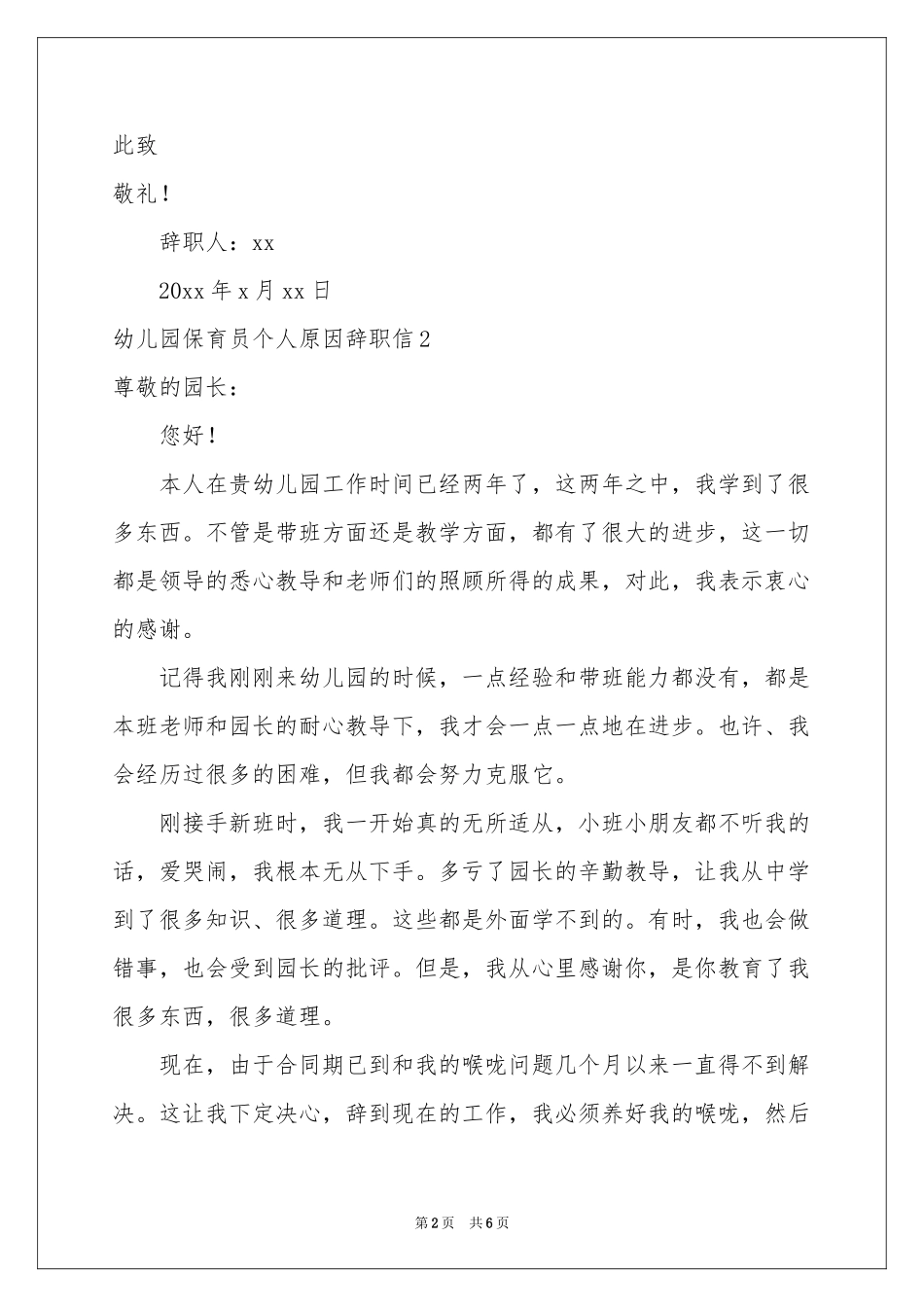 此致

敬礼！

辞职人：xx

20xx 年 x 月 xx 日

幼儿园保育员个人原因辞职信 2

尊敬的园长：

您好！

本人在贵幼儿园工作时间已经两年了，这两年之中，我学到了很多东西。不管是带班方面还是教学方面，都有了很大的进步，这一切都是领导的悉心教导和老师们的照顾所得的成果，对此，我表示衷心的感谢。

记得我刚刚来幼儿园的时候，一点经验和带班能力都没有，都是本班老师和园长的耐心教导下，我才会一点一点地在进步。也许、我会经历过很多的困难，但我都会努力克服它。

刚接手新班时，我一开始真的无所适从，小班小朋友都不听我的话，爱哭闹，我根本无从下手。多亏了园长的辛勤教导，让我从中学到了很多知识、很多道理。这些都是外面学不到的。有时，我也会做错事，也会受到园长的批评。但是，我从心里感谢你，是你教育了我很多东西，很多道理。

现在，由于合同期已到和我的喉咙问题几个月以来一直得不到解决。这让我下定决心，辞到现在的工作，我必须养好我的喉咙，然后

第 2 页 共 6 页